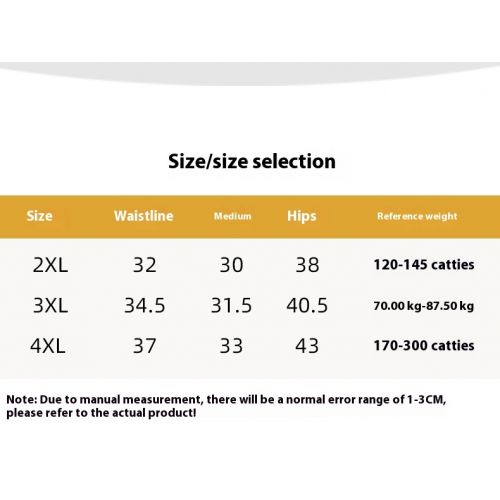 Size/size selection

| Size | Waistline | Medium | Hips | Reference weight |
|---|---|---|---|---|
| 2XL | 32 | 30 | 38 | 120-145 catties |
| 3XL | 34.5 | 31.5 | 40.5 | 70.00 kg-87.50 kg |
| 4XL | 37 | 33 | 43 | 170-300 catties |

Note: Due to manual measurement, there will be a normal error range of 1-3CM, please refer to the actual product!